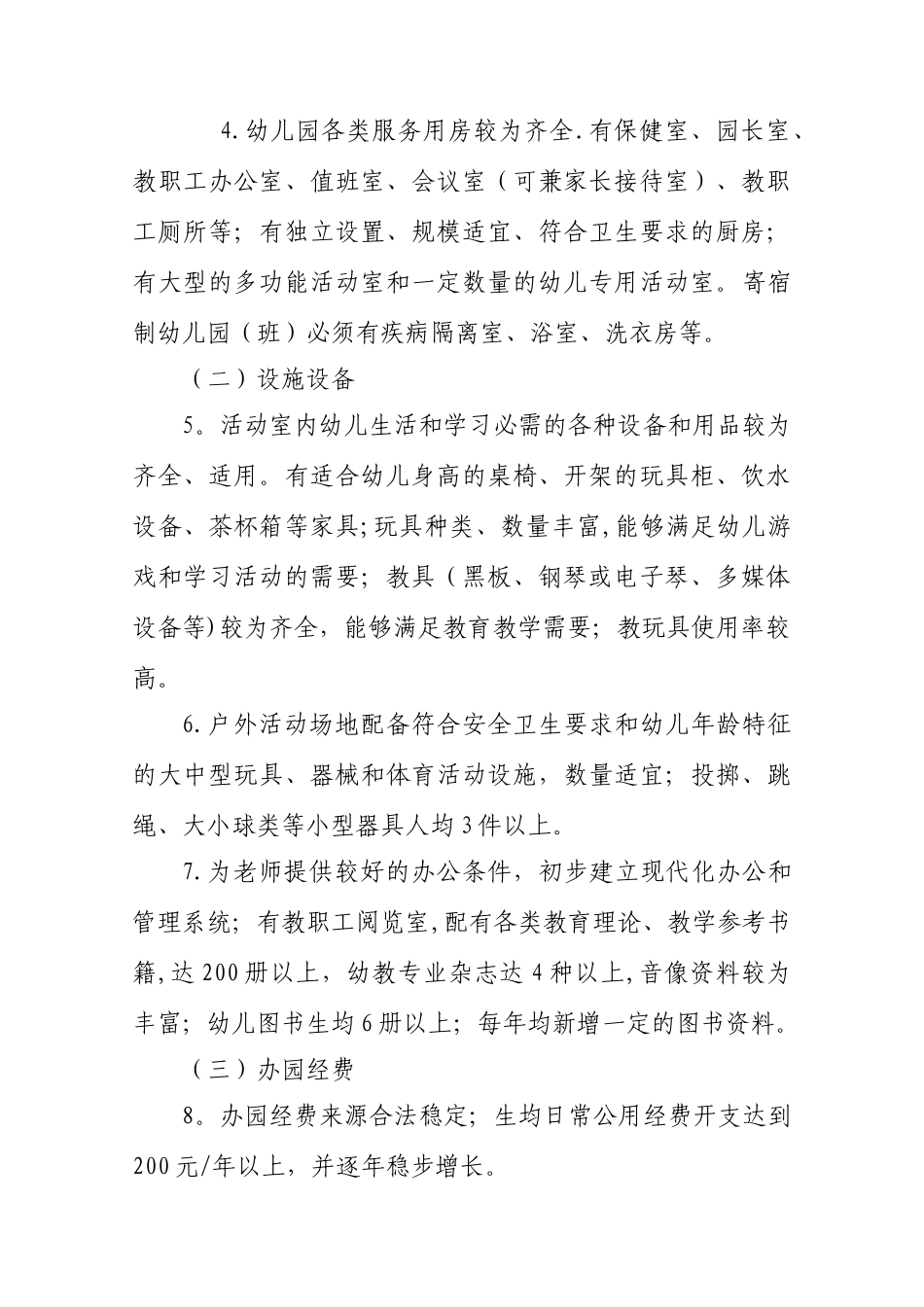 4.幼儿园各类服务用房较为齐全.有保健室、园长室、教职工办公室、值班室、会议室（可兼家长接待室）、教职工厕所等；有独立设置、规模适宜、符合卫生要求的厨房；有大型的多功能活动室和一定数量的幼儿专用活动室。寄宿制幼儿园（班）必须有疾病隔离室、浴室、洗衣房等。

（二）设施设备

5。活动室内幼儿生活和学习必需的各种设备和用品较为齐全、适用。有适合幼儿身高的桌椅、开架的玩具柜、饮水设备、茶杯箱等家具;玩具种类、数量丰富,能够满足幼儿游戏和学习活动的需要；教具（黑板、钢琴或电子琴、多媒体设备等)较为齐全，能够满足教育教学需要；教玩具使用率较高。

6.户外活动场地配备符合安全卫生要求和幼儿年龄特征的大中型玩具、器械和体育活动设施，数量适宜；投掷、跳绳、大小球类等小型器具人均3件以上。

7.为老师提供较好的办公条件，初步建立现代化办公和管理系统；有教职工阅览室,配有各类教育理论、教学参考书籍,达200册以上，幼教专业杂志达4种以上,音像资料较为丰富；幼儿图书生均6册以上；每年均新增一定的图书资料。

（三）办园经费

8。办园经费来源合法稳定；生均日常公用经费开支达到200元/年以上，并逐年稳步增长。